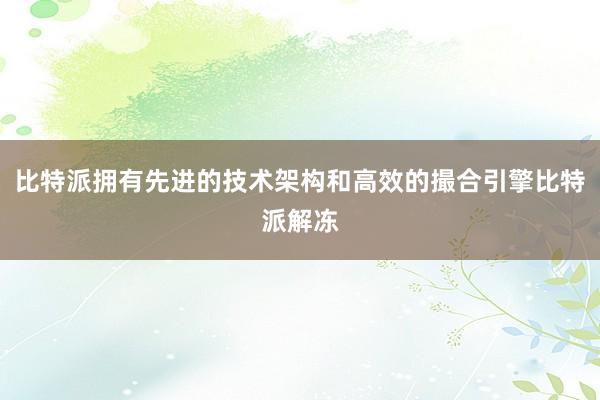 比特派拥有先进的技术架构和高效的撮合引擎比特派解冻